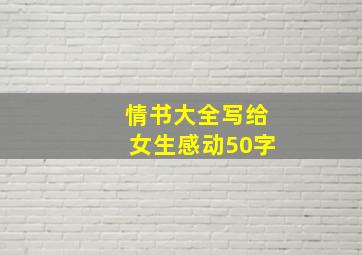 情书大全写给
女生感动50字